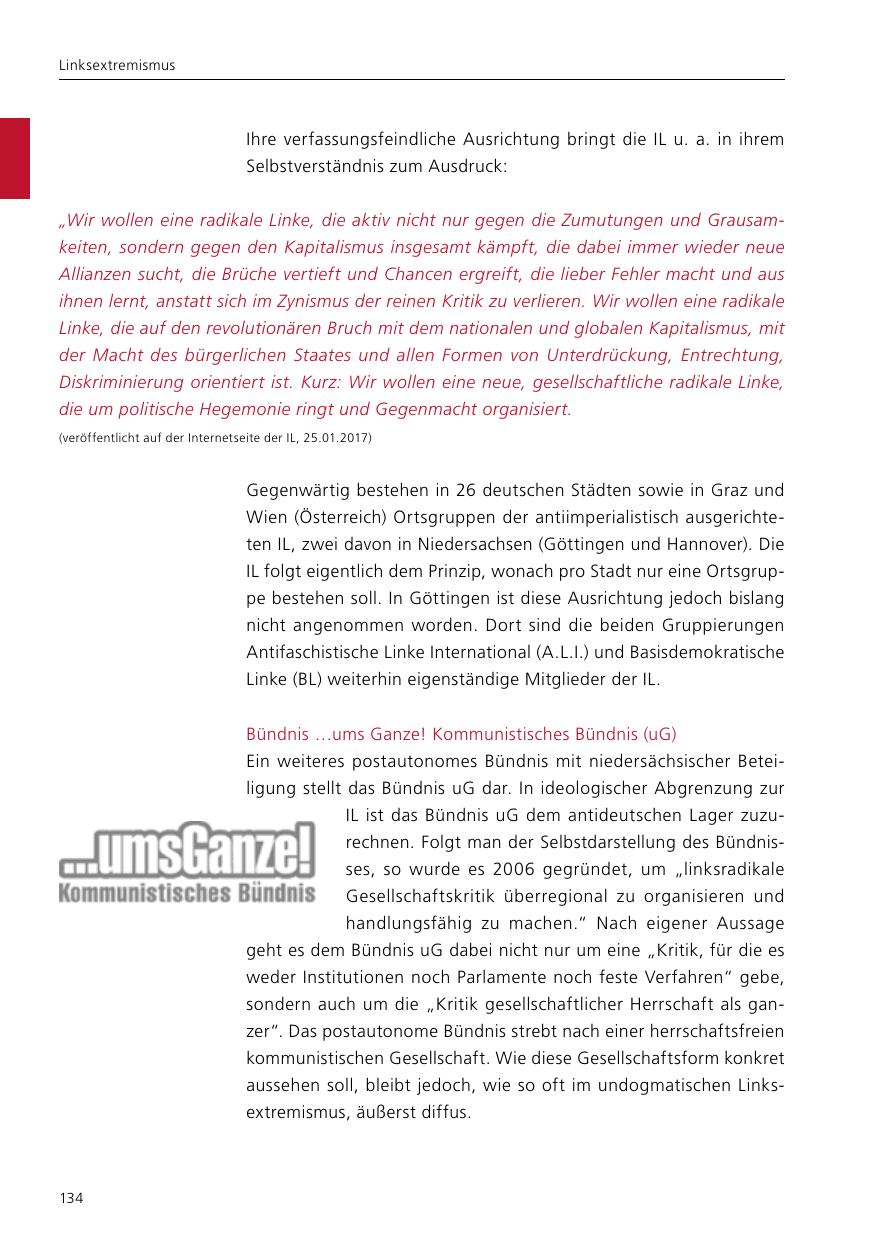 Linksextremismus

Ihre verfassungsfeindliche Ausrichtung bringt die IL u. a. in ihrem Selbstverständnis zum Ausdruck:

„Wir wollen eine radikale Linke, die aktiv nicht nur gegen die Zumutungen und Grausamkeiten, sondern gegen den Kapitalismus insgesamt kämpft, die dabei immer wieder neue Allianzen sucht, die Brüche vertieft und Chancen ergreift, die lieber Fehler macht und aus ihnen lernt, anstatt sich im Zynismus der reinen Kritik zu verlieren. Wir wollen eine radikale Linke, die auf den revolutionären Bruch mit dem nationalen und globalen Kapitalismus, mit der Macht des bürgerlichen Staates und allen Formen von Unterdrückung, Entrechtung, Diskriminierung orientiert ist. Kurz: Wir wollen eine neue, gesellschaftliche radikale Linke, die um politische Hegemonie ringt und Gegenmacht organisiert.
(veröffentlicht auf der Internetseite der IL, 25.01.2017)

Gegenwärtig bestehen in 26 deutschen Städten sowie in Graz und Wien (Österreich) Ortsgruppen der antiimperialistisch ausgerichteten IL, zwei davon in Niedersachsen (Göttingen und Hannover). Die IL folgt eigentlich dem Prinzip, wonach pro Stadt nur eine Ortsgruppe bestehen soll. In Göttingen ist diese Ausrichtung jedoch bislang nicht angenommen worden. Dort sind die beiden Gruppierungen Antifaschistische Linke International (A.L.I.) und Basisdemokratische Linke (BL) weiterhin eigenständige Mitglieder der IL.

Bündnis …ums Ganze! Kommunistisches Bündnis (uG)
Ein weiteres postautonomes Bündnis mit niedersächsischer Beteiligung stellt das Bündnis uG dar. In ideologischer Abgrenzung zur IL ist das Bündnis uG dem antideutschen Lager zuzurechnen. Folgt man der Selbstdarstellung des Bündnisses, so wurde es 2006 gegründet, um „linksradikale Gesellschaftskritik überregional zu organisieren und handlungsfähig zu machen." Nach eigener Aussage geht es dem Bündnis uG dabei nicht nur um eine „Kritik, für die es weder Institutionen noch Parlamente noch feste Verfahren" gebe, sondern auch um die „Kritik gesellschaftlicher Herrschaft als ganzer". Das postautonome Bündnis strebt nach einer herrschaftsfreien kommunistischen Gesellschaft. Wie diese Gesellschaftsform konkret aussehen soll, bleibt jedoch, wie so oft im undogmatischen Linksextremismus, äußerst diffus.

...umsGanze!
Kommunistisches Bündnis

134